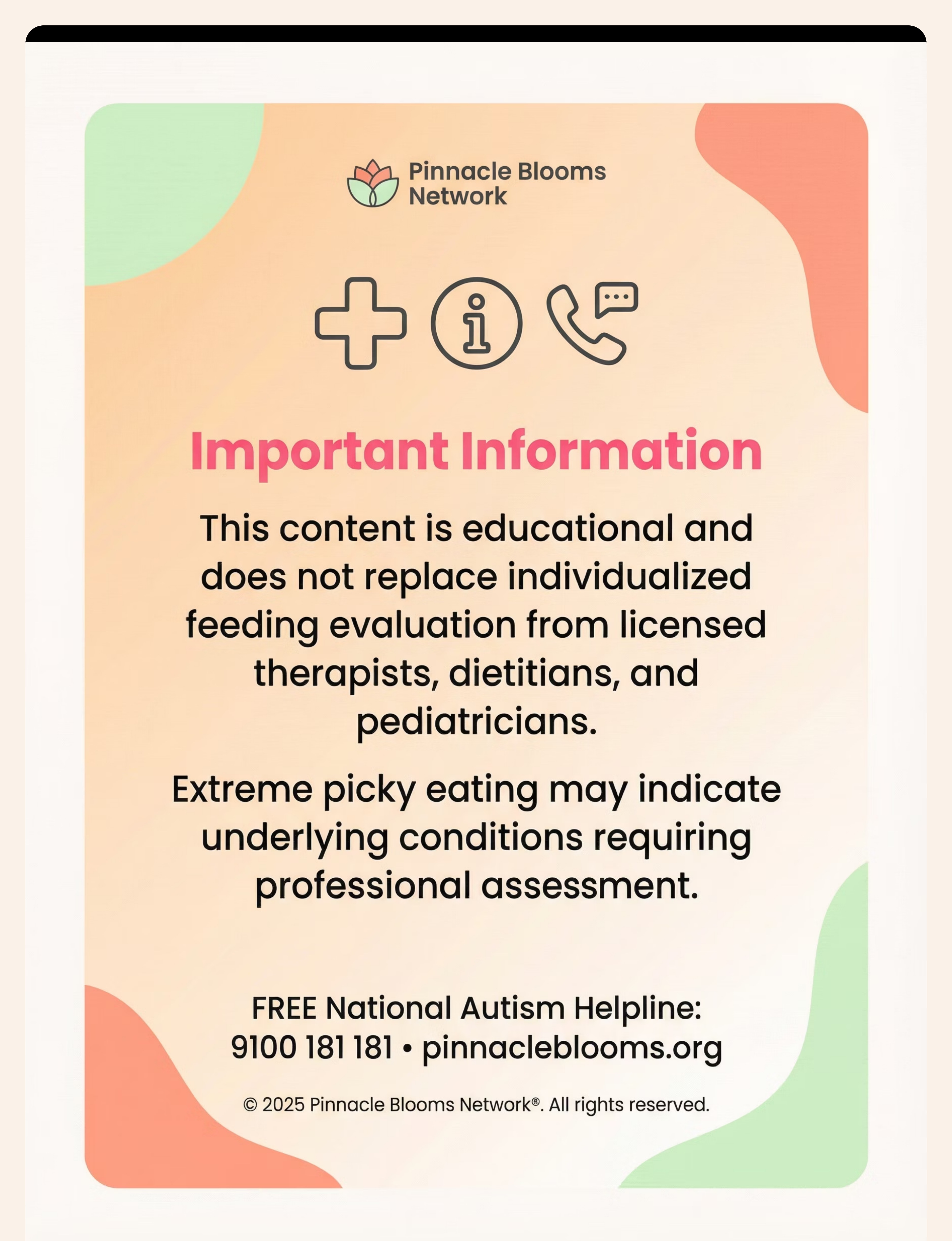 Pinnacle Blooms Network

Important Information

This content is educational and does not replace individualized feeding evaluation from licensed therapists, dietitians, and pediatricians.

Extreme picky eating may indicate underlying conditions requiring professional assessment.

FREE National Autism Helpline:
9100 181 181 • pinnacleblooms.org

© 2025 Pinnacle Blooms Network®. All rights reserved.